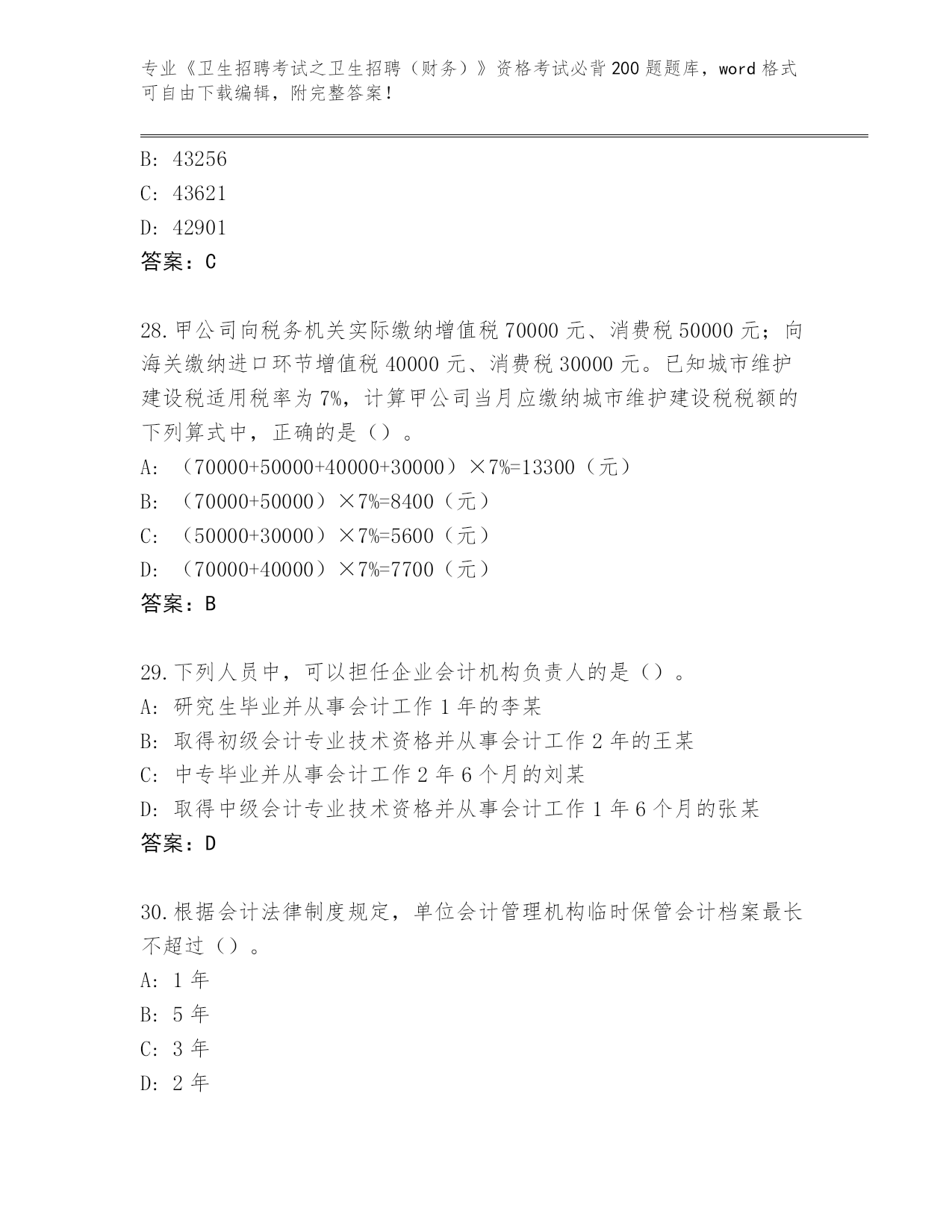 专业《卫生招聘考试之卫生招聘（财务）》资格考试必背200题题库，word格式可自由下载编辑，附完整答案！

B: 43256
C: 43621
D: 42901
答案：C

28.甲公司向税务机关实际缴纳增值税70000元、消费税50000元；向海关缴纳进口环节增值税40000元、消费税30000元。已知城市维护建设税适用税率为7%，计算甲公司当月应缴纳城市维护建设税税额的下列算式中，正确的是（）。
A: （70000+50000+40000+30000）×7%=13300（元）
B: （70000+50000）×7%=8400（元）
C: （50000+30000）×7%=5600（元）
D: （70000+40000）×7%=7700（元）
答案：B

29.下列人员中，可以担任企业会计机构负责人的是（）。
A: 研究生毕业并从事会计工作1年的李某
B: 取得初级会计专业技术资格并从事会计工作2年的王某
C: 中专毕业并从事会计工作2年6个月的刘某
D: 取得中级会计专业技术资格并从事会计工作1年6个月的张某
答案：D

30.根据会计法律制度规定，单位会计管理机构临时保管会计档案最长不超过（）。
A: 1年
B: 5年
C: 3年
D: 2年